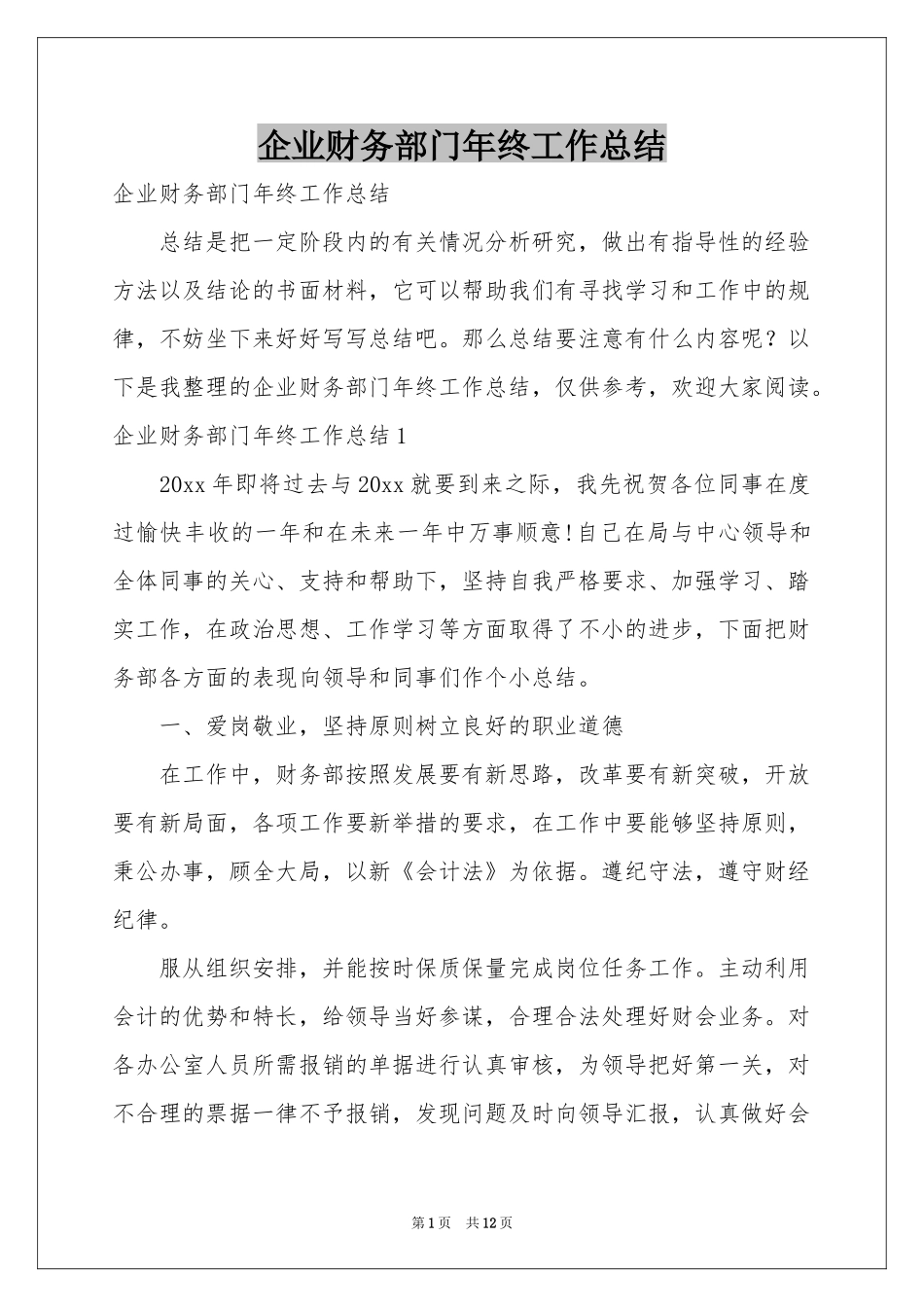 企业财务部门年终工作总结

企业财务部门年终工作总结

总结是把一定阶段内的有关情况分析研究，做出有指导性的经验方法以及结论的书面材料，它可以帮助我们有寻找学习和工作中的规律，不妨坐下来好好写写总结吧。那么总结要注意有什么内容呢？以下是我整理的企业财务部门年终工作总结，仅供参考，欢迎大家阅读。

企业财务部门年终工作总结1

20xx年即将过去与20xx就要到来之际，我先祝贺各位同事在度过愉快丰收的一年和在未来一年中万事顺意!自己在局与中心领导和全体同事的关心、支持和帮助下，坚持自我严格要求、加强学习、踏实工作，在政治思想、工作学习等方面取得了不小的进步，下面把财务部各方面的表现向领导和同事们作个小总结。

一、爱岗敬业，坚持原则树立良好的职业道德

在工作中，财务部按照发展要有新思路，改革要有新突破，开放要有新局面，各项工作要新举措的要求，在工作中要能够坚持原则，秉公办事，顾全大局，以新《会计法》为依据。遵纪守法，遵守财经纪律。

服从组织安排，并能按时保质保量完成岗位任务工作。主动利用会计的优势和特长，给领导当好参谋，合理合法处理好财会业务。对各办公室人员所需报销的单据进行认真审核，为领导把好第一关，对不合理的票据一律不予报销，发现问题及时向领导汇报，认真做好会

第1页 共12页